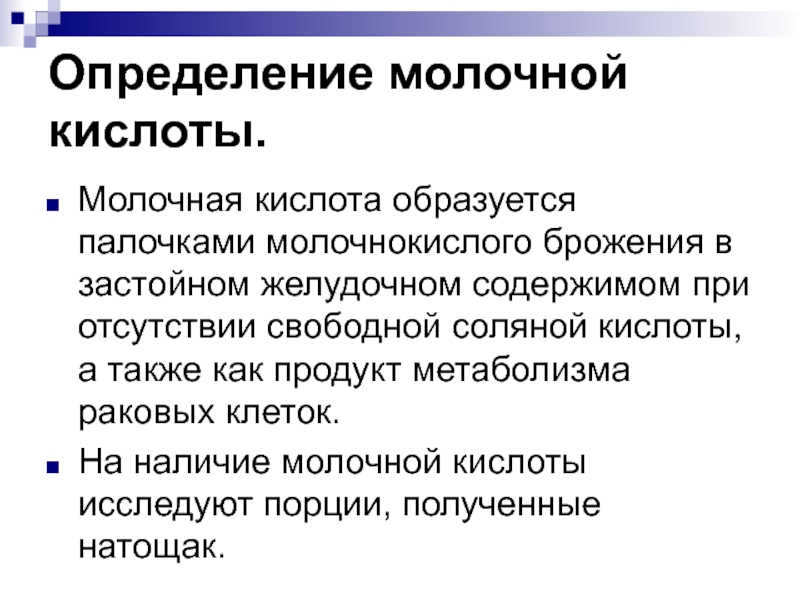 Определение молочной кислоты.

Молочная кислота образуется палочками молочнокислого брожения в застойном желудочном содержимом при отсутствии свободной соляной кислоты, а также как продукт метаболизма раковых клеток.

На наличие молочной кислоты исследуют порции, полученные натощак.